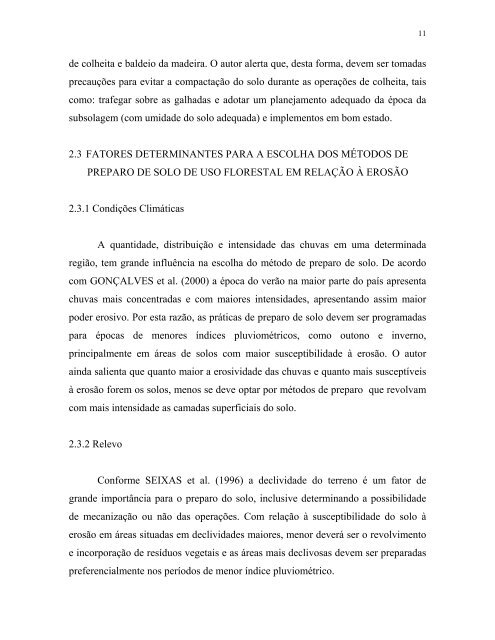 11

de colheita e baldeio da madeira. O autor alerta que, desta forma, devem ser tomadas precauções para evitar a compactação do solo durante as operações de colheita, tais como: trafegar sobre as galhadas e adotar um planejamento adequado da época da subsolagem (com umidade do solo adequada) e implementos em bom estado.

2.3 FATORES DETERMINANTES PARA A ESCOLHA DOS MÉTODOS DE PREPARO DE SOLO DE USO FLORESTAL EM RELAÇÃO À EROSÃO

2.3.1 Condições Climáticas

A quantidade, distribuição e intensidade das chuvas em uma determinada região, tem grande influência na escolha do método de preparo de solo. De acordo com GONÇALVES et al. (2000) a época do verão na maior parte do país apresenta chuvas mais concentradas e com maiores intensidades, apresentando assim maior poder erosivo. Por esta razão, as práticas de preparo de solo devem ser programadas para épocas de menores índices pluviométricos, como outono e inverno, principalmente em áreas de solos com maior susceptibilidade à erosão. O autor ainda salienta que quanto maior a erosividade das chuvas e quanto mais susceptíveis à erosão forem os solos, menos se deve optar por métodos de preparo que revolvam com mais intensidade as camadas superficiais do solo.

2.3.2 Relevo

Conforme SEIXAS et al. (1996) a declividade do terreno é um fator de grande importância para o preparo do solo, inclusive determinando a possibilidade de mecanização ou não das operações. Com relação à susceptibilidade do solo à erosão em áreas situadas em declividades maiores, menor deverá ser o revolvimento e incorporação de resíduos vegetais e as áreas mais declivosas devem ser preparadas preferencialmente nos períodos de menor índice pluviométrico.